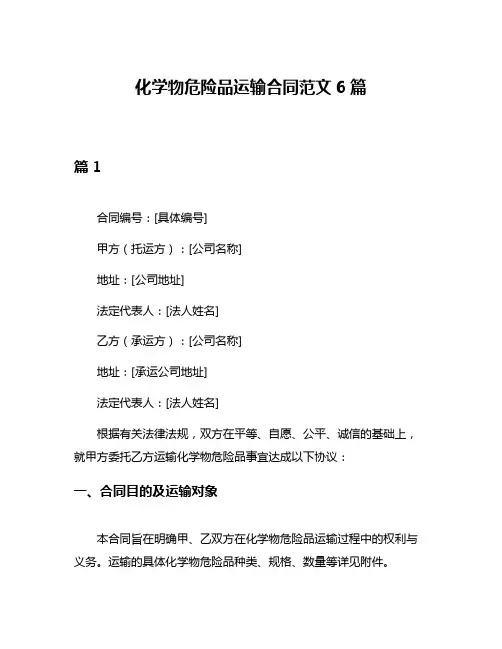 化学物危险品运输合同范文 6 篇

篇 1

合同编号：[具体编号]

甲方（托运方）：[公司名称]

地址：[公司地址]

法定代表人：[法人姓名]

乙方（承运方）：[公司名称]

地址：[承运公司地址]

法定代表人：[法人姓名]

根据有关法律法规，双方在平等、自愿、公平、诚信的基础上，就甲方委托乙方运输化学物危险品事宜达成以下协议：

一、合同目的及运输对象

本合同旨在明确甲、乙双方在化学物危险品运输过程中的权利与义务。运输的具体化学物危险品种类、规格、数量等详见附件。